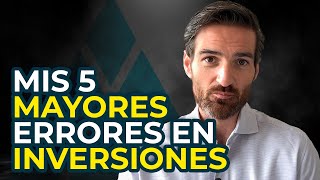 MIS 5
MAYORES
ERRORES EN
INVERSIONES